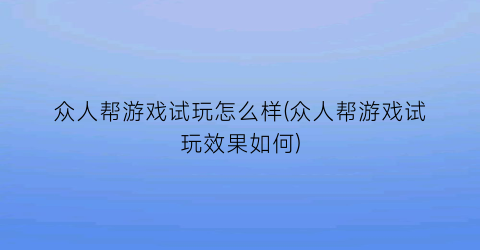 众人帮游戏试玩怎么样(众人帮游戏试玩效果如何)